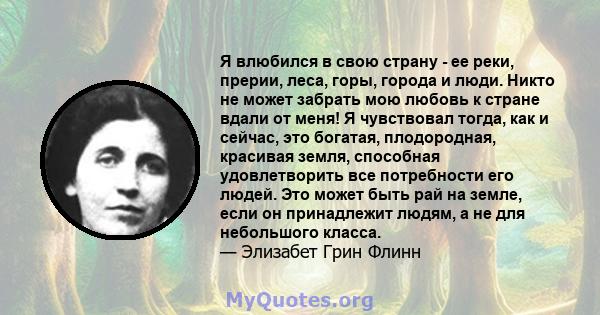 Я влюбился в свою страну - ее реки, прерии, леса, горы, города и люди. Никто не может забрать мою любовь к стране вдали от меня! Я чувствовал тогда, как и сейчас, это богатая, плодородная, красивая земля, способная удовлетворить все потребности его людей. Это может быть рай на земле, если он принадлежит людям, а не для небольшого класса.
— Элизабет Грин Флинн

MyQuotes.org